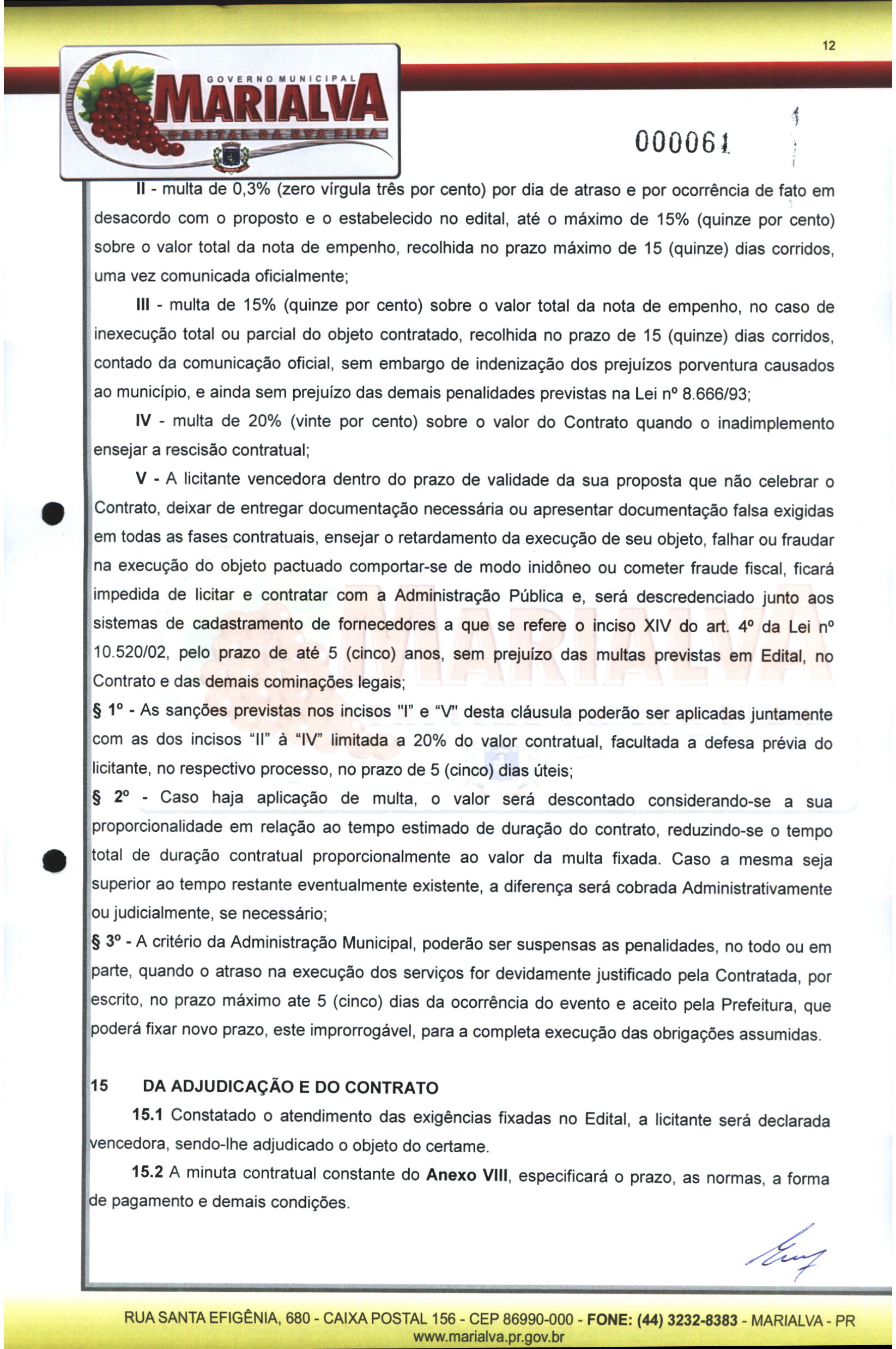 12

GOVERNO MUNICIPAL
MARIALVA
CAPITAL DA UVA FINA

000061

II - multa de 0,3% (zero vírgula três por cento) por dia de atraso e por ocorrência de fato em desacordo com o proposto e o estabelecido no edital, até o máximo de 15% (quinze por cento) sobre o valor total da nota de empenho, recolhida no prazo máximo de 15 (quinze) dias corridos, uma vez comunicada oficialmente;

III - multa de 15% (quinze por cento) sobre o valor total da nota de empenho, no caso de inexecução total ou parcial do objeto contratado, recolhida no prazo de 15 (quinze) dias corridos, contado da comunicação oficial, sem embargo de indenização dos prejuízos porventura causados ao município, e ainda sem prejuízo das demais penalidades previstas na Lei nº 8.666/93;

IV - multa de 20% (vinte por cento) sobre o valor do Contrato quando o inadimplemento ensejar a rescisão contratual;

V - A licitante vencedora dentro do prazo de validade da sua proposta que não celebrar o Contrato, deixar de entregar documentação necessária ou apresentar documentação falsa exigidas em todas as fases contratuais, ensejar o retardamento da execução de seu objeto, falhar ou fraudar na execução do objeto pactuado comportar-se de modo inidôneo ou cometer fraude fiscal, ficará impedida de licitar e contratar com a Administração Pública e, será descredenciado junto aos sistemas de cadastramento de fornecedores a que se refere o inciso XIV do art. 4º da Lei nº 10.520/02, pelo prazo de até 5 (cinco) anos, sem prejuízo das multas previstas em Edital, no Contrato e das demais cominações legais;

§ 1º - As sanções previstas nos incisos "I" e "V" desta cláusula poderão ser aplicadas juntamente com as dos incisos "II" à "IV" limitada a 20% do valor contratual, facultada a defesa prévia do licitante, no respectivo processo, no prazo de 5 (cinco) dias úteis;

§ 2º - Caso haja aplicação de multa, o valor será descontado considerando-se a sua proporcionalidade em relação ao tempo estimado de duração do contrato, reduzindo-se o tempo total de duração contratual proporcionalmente ao valor da multa fixada. Caso a mesma seja superior ao tempo restante eventualmente existente, a diferença será cobrada Administrativamente ou judicialmente, se necessário;

§ 3º - A critério da Administração Municipal, poderão ser suspensas as penalidades, no todo ou em parte, quando o atraso na execução dos serviços for devidamente justificado pela Contratada, por escrito, no prazo máximo ate 5 (cinco) dias da ocorrência do evento e aceito pela Prefeitura, que poderá fixar novo prazo, este improrrogável, para a completa execução das obrigações assumidas.

15 DA ADJUDICAÇÃO E DO CONTRATO

15.1 Constatado o atendimento das exigências fixadas no Edital, a licitante será declarada vencedora, sendo-lhe adjudicado o objeto do certame.

15.2 A minuta contratual constante do Anexo VIII, especificará o prazo, as normas, a forma de pagamento e demais condições.

RUA SANTA EFIGÊNIA, 680 - CAIXA POSTAL 156 - CEP 86990-000 - FONE: (44) 3232-8383 - MARIALVA - PR
www.marialva.pr.gov.br